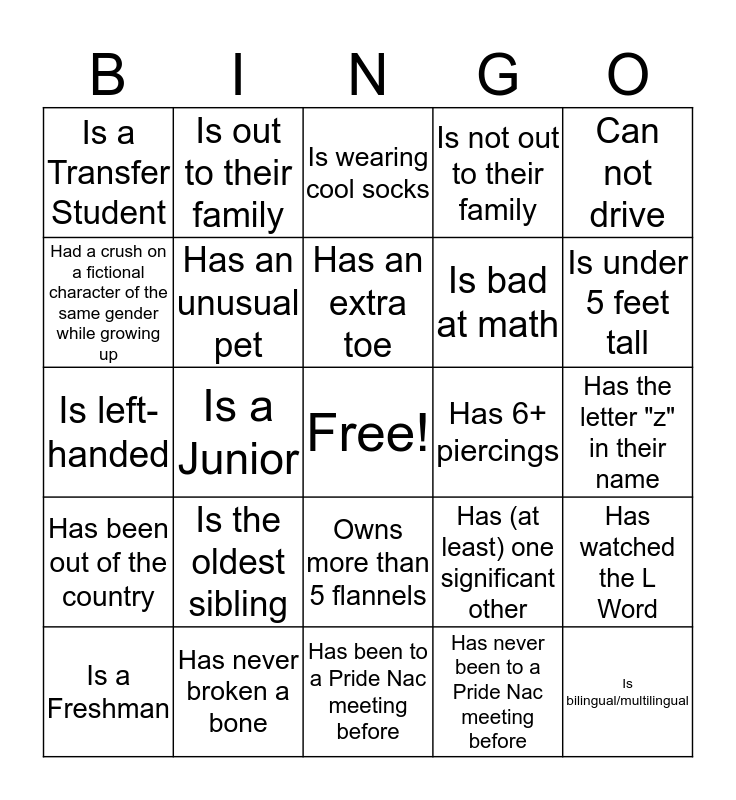 | B | I | N | G | O |
|---|---|---|---|---|
| Is a Transfer Student | Is out to their family | Is wearing cool socks | Is not out to their family | Can not drive |
| Had a crush on a fictional character of the same gender while growing up | Has an unusual pet | Has an extra toe | Is bad at math | Is under 5 feet tall |
| Is left-handed | Is a Junior | Free! | Has 6+ piercings | Has the letter "z" in their name |
| Has been out of the country | Is the oldest sibling | Owns more than 5 flannels | Has (at least) one significant other | Has watched the L Word |
| Is a Freshman | Has never broken a bone | Has been to a Pride Nac meeting before | Has never been to a Pride Nac meeting before | Is bilingual/multilingual |